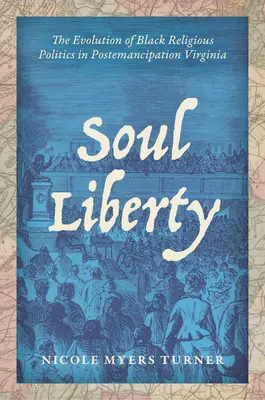 The Evolution of Black Religious Politics in Postemancipation Virginia

Soul Liberty

NICOLE MYERS TURNER